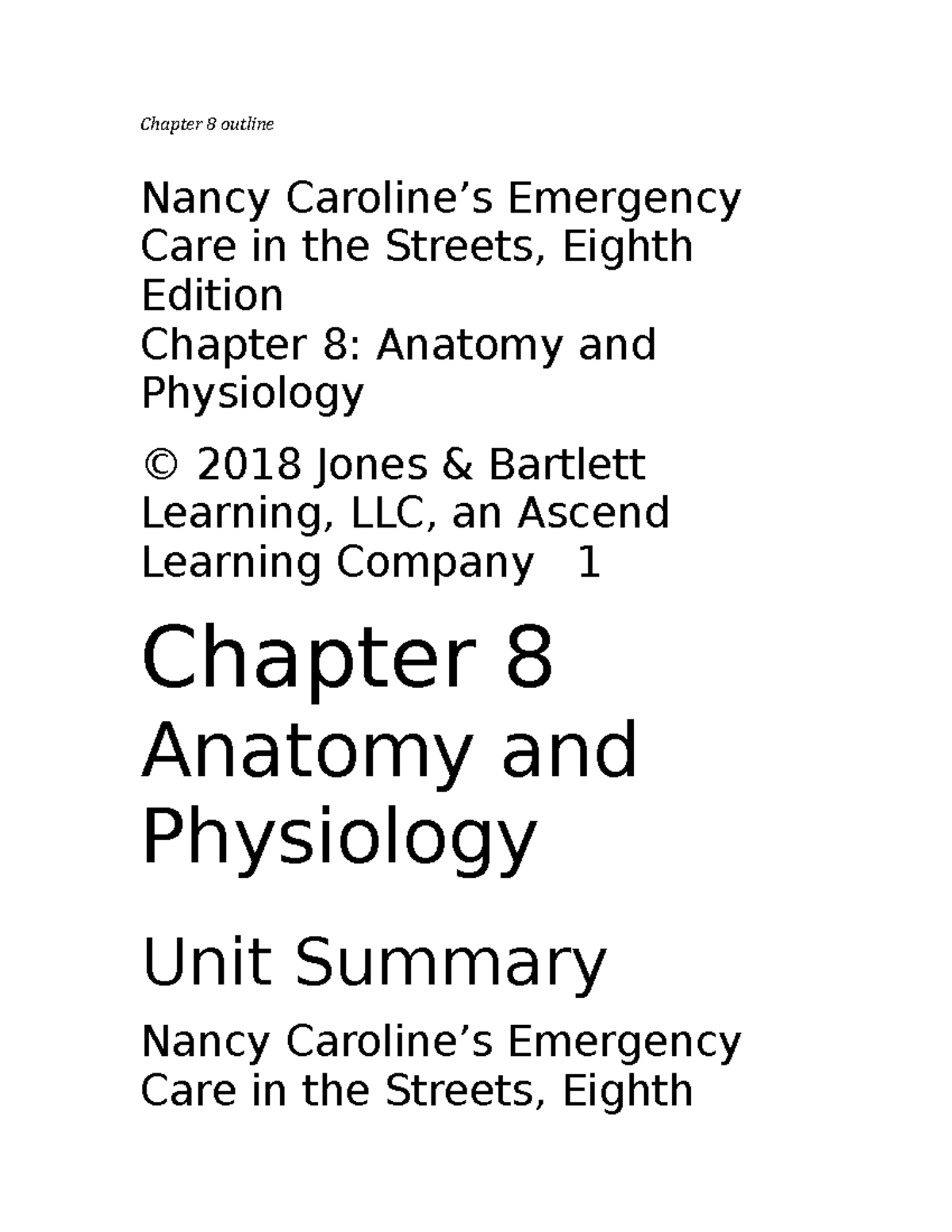 Chapter 8 outline

Nancy Caroline’s Emergency Care in the Streets, Eighth Edition
Chapter 8: Anatomy and Physiology

© 2018 Jones & Bartlett Learning, LLC, an Ascend Learning Company 1

Chapter 8
Anatomy and Physiology

Unit Summary

Nancy Caroline’s Emergency Care in the Streets, Eighth